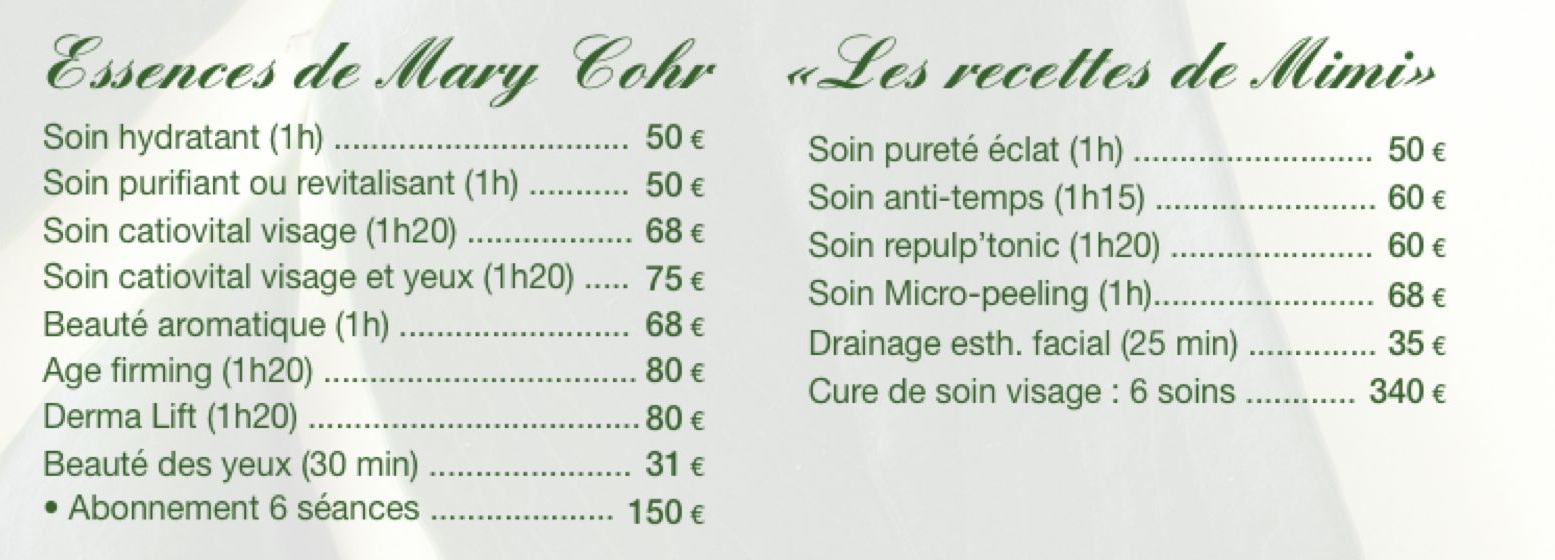 Essences de Mary Cohr

Soin hydratant (1h) 50 €
Soin purifiant ou revitalisant (1h) 50 €
Soin catiovital visage (1h20) 68 €
Soin catiovital visage et yeux (1h20) 75 €
Beauté aromatique (1h) 68 €
Age firming (1h20) 80 €
Derma Lift (1h20) 80 €
Beauté des yeux (30 min) 31 €
• Abonnement 6 séances 150 €

«Les recettes de Mimi»

Soin pureté éclat (1h) 50 €
Soin anti-temps (1h15) 60 €
Soin repulp'tonic (1h20) 60 €
Soin Micro-peeling (1h) 68 €
Drainage esth. facial (25 min) 35 €
Cure de soin visage : 6 soins 340 €